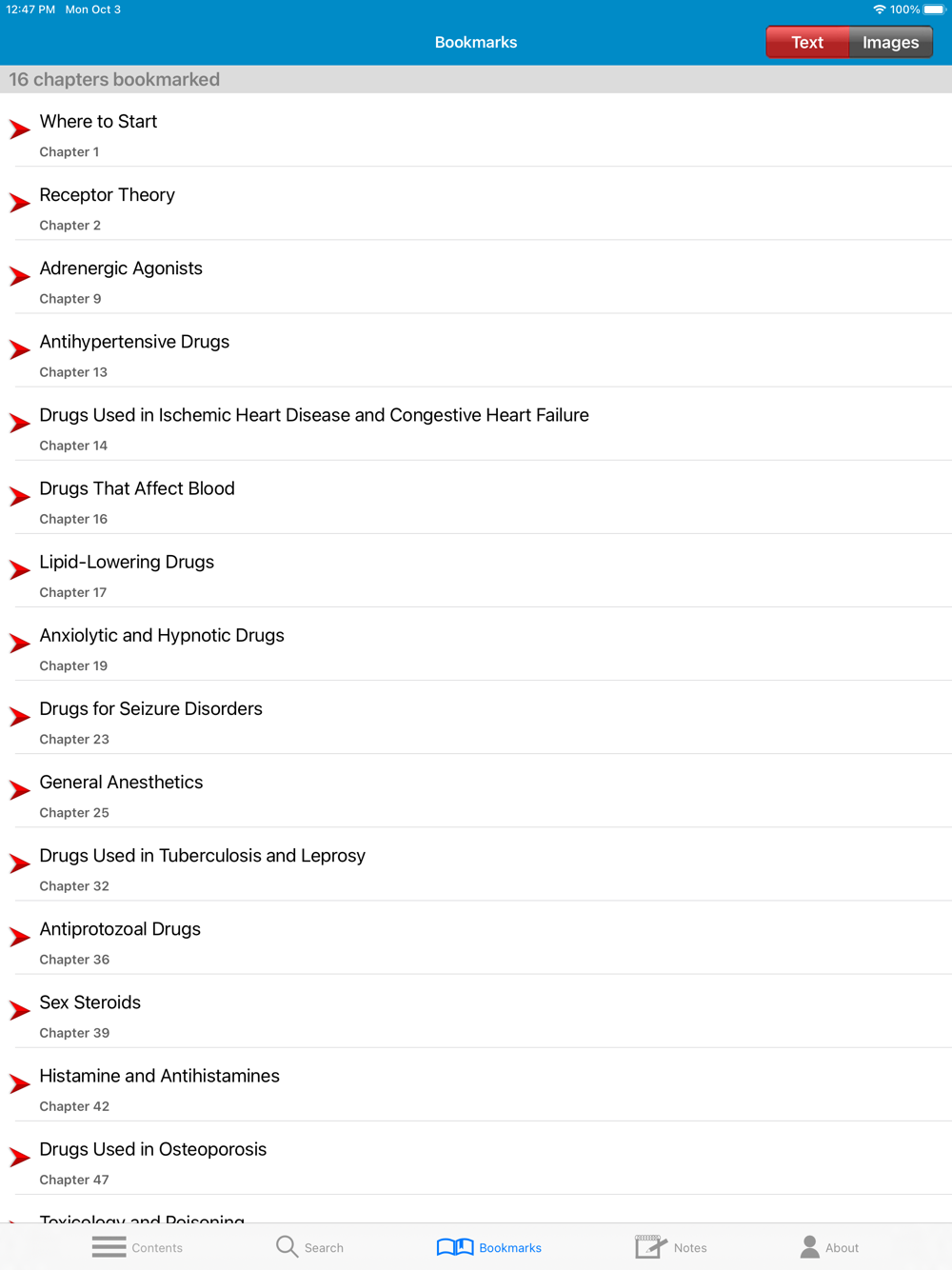 12:47 PM Mon Oct 3

100%

Bookmarks

Text Images

16 chapters bookmarked

Where to Start
Chapter 1

Receptor Theory
Chapter 2

Adrenergic Agonists
Chapter 9

Antihypertensive Drugs
Chapter 13

Drugs Used in Ischemic Heart Disease and Congestive Heart Failure
Chapter 14

Drugs That Affect Blood
Chapter 16

Lipid-Lowering Drugs
Chapter 17

Anxiolytic and Hypnotic Drugs
Chapter 19

Drugs for Seizure Disorders
Chapter 23

General Anesthetics
Chapter 25

Drugs Used in Tuberculosis and Leprosy
Chapter 32

Antiprotozoal Drugs
Chapter 36

Sex Steroids
Chapter 39

Histamine and Antihistamines
Chapter 42

Drugs Used in Osteoporosis
Chapter 47

Toxicology and Poisoning

Contents Search Bookmarks Notes About